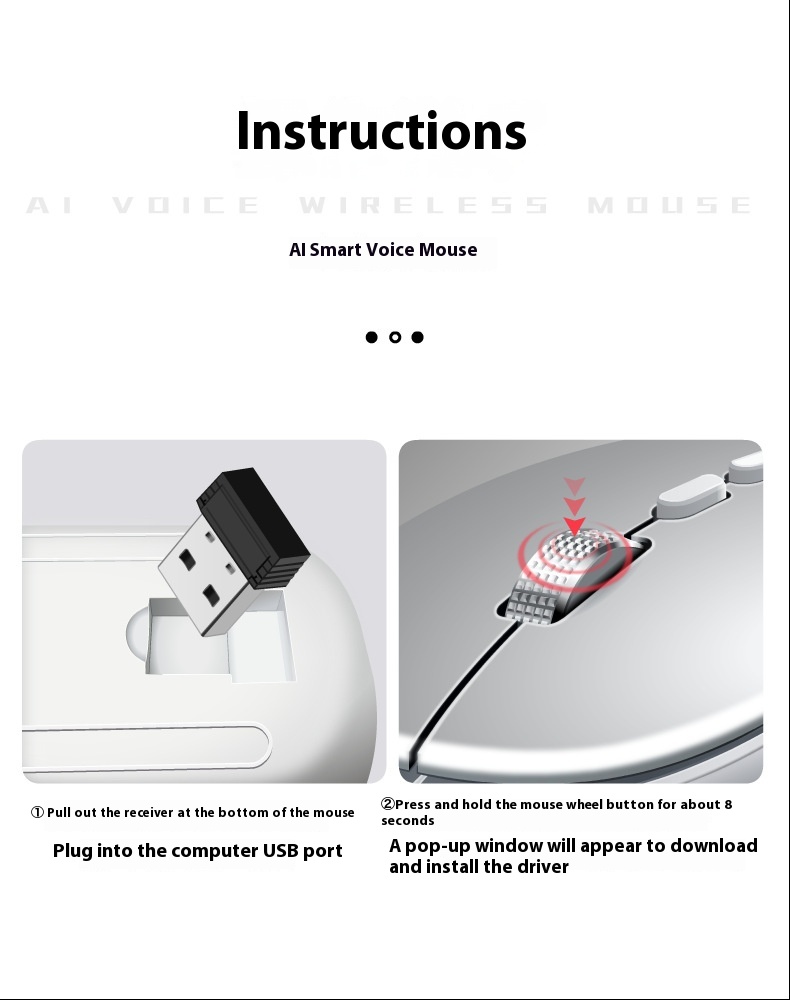 Instructions

AI VOICE WIRELESS MOUSE

AI Smart Voice Mouse

① Pull out the receiver at the bottom of the mouse

Plug into the computer USB port

②Press and hold the mouse wheel button for about 8 seconds

A pop-up window will appear to download and install the driver